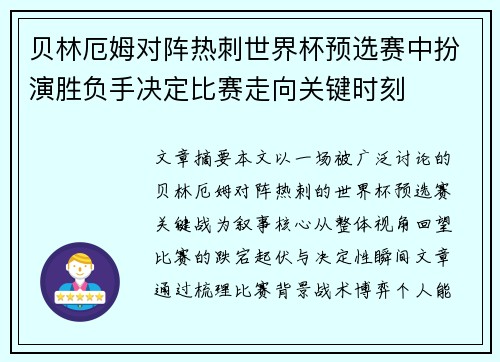 贝林厄姆对阵热刺世界杯预选赛中扮演胜负手决定比赛走向关键时刻

文章摘要本文以一场被广泛讨论的贝林厄姆对阵热刺的世界杯预选赛关键战为叙事核心从整体视角回望比赛的跌宕起伏与决定性瞬间文章通过梳理比赛背景战术博弈个人能